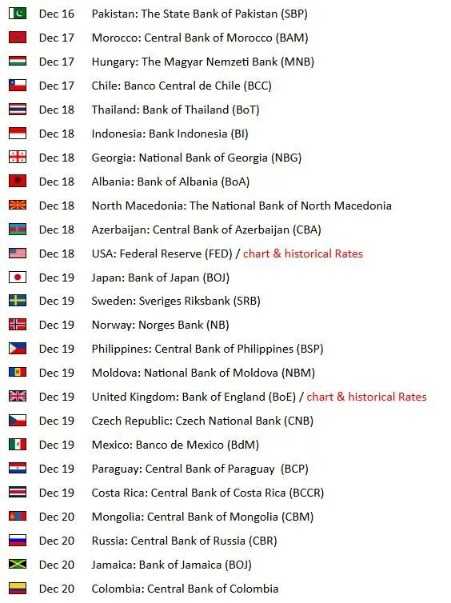 Dec 16 Pakistan: The State Bank of Pakistan (SBP)
Dec 17 Morocco: Central Bank of Morocco (BAM)
Dec 17 Hungary: The Magyar Nemzeti Bank (MNB)
Dec 17 Chile: Banco Central de Chile (BCC)
Dec 18 Thailand: Bank of Thailand (BoT)
Dec 18 Indonesia: Bank Indonesia (BI)
Dec 18 Georgia: National Bank of Georgia (NBG)
Dec 18 Albania: Bank of Albania (BoA)
Dec 18 North Macedonia: The National Bank of North Macedonia
Dec 18 Azerbaijan: Central Bank of Azerbaijan (CBA)
Dec 18 USA: Federal Reserve (FED) / chart & historical Rates
Dec 19 Japan: Bank of Japan (BOJ)
Dec 19 Sweden: Sveriges Riksbank (SRB)
Dec 19 Norway: Norges Bank (NB)
Dec 19 Philippines: Central Bank of Philippines (BSP)
Dec 19 Moldova: National Bank of Moldova (NBM)
Dec 19 United Kingdom: Bank of England (BoE) / chart & historical Rates
Dec 19 Czech Republic: Czech National Bank (CNB)
Dec 19 Mexico: Banco de Mexico (BdM)
Dec 19 Paraguay: Central Bank of Paraguay (BCP)
Dec 19 Costa Rica: Central Bank of Costa Rica (BCCR)
Dec 20 Mongolia: Central Bank of Mongolia (CBM)
Dec 20 Russia: Central Bank of Russia (CBR)
Dec 20 Jamaica: Bank of Jamaica (BOJ)
Dec 20 Colombia: Central Bank of Colombia